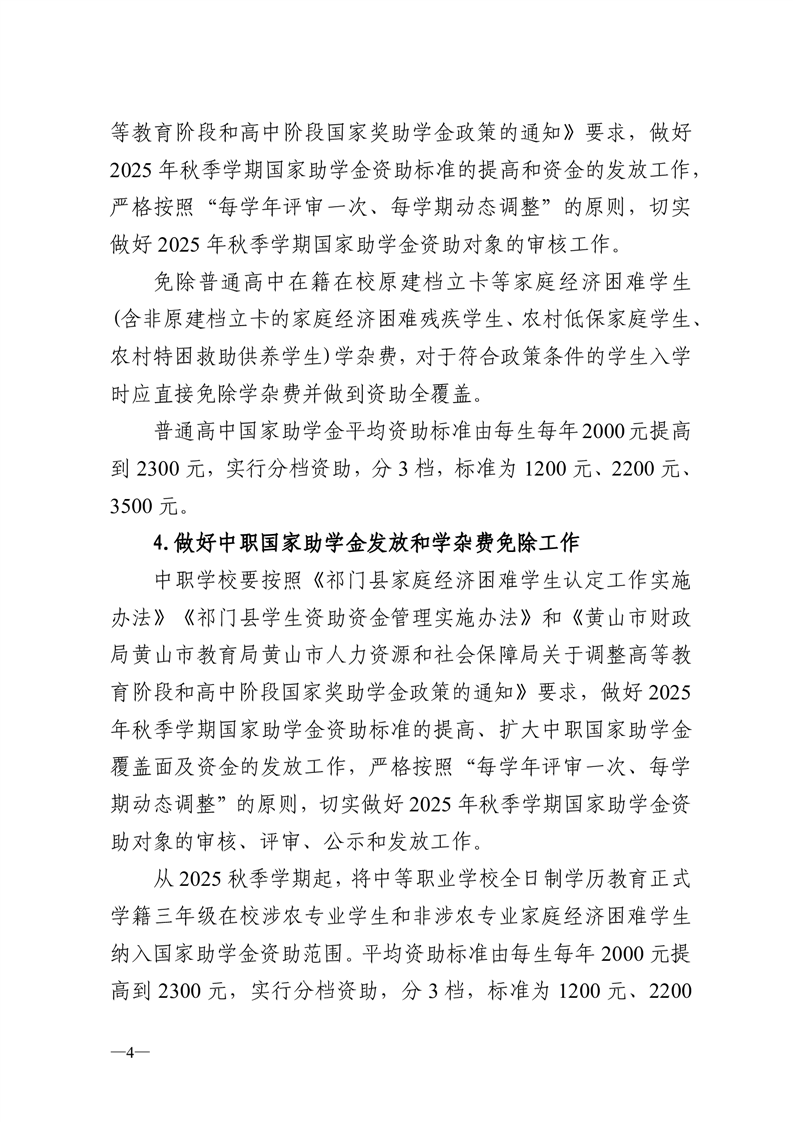 等教育阶段和高中阶段国家奖助学金政策的通知》要求，做好2025年秋季学期国家助学金资助标准的提高和资金的发放工作，严格按照“每学年评审一次、每学期动态调整”的原则，切实做好2025年秋季学期国家助学金资助对象的审核工作。

免除普通高中在籍在校原建档立卡等家庭经济困难学生(含非原建档立卡的家庭经济困难残疾学生、农村低保家庭学生、农村特困救助供养学生)学杂费，对于符合政策条件的学生入学时应直接免除学杂费并做到资助全覆盖。

普通高中国家助学金平均资助标准由每生每年2000元提高到2300元，实行分档资助，分3档，标准为1200元、2200元、3500元。

4.做好中职国家助学金发放和学杂费免除工作

中职学校要按照《祁门县家庭经济困难学生认定工作实施办法》《祁门县学生资助资金管理实施办法》和《黄山市财政局黄山市教育局黄山市人力资源和社会保障局关于调整高等教育阶段和高中阶段国家奖助学金政策的通知》要求，做好2025年秋季学期国家助学金资助标准的提高、扩大中职国家助学金覆盖面及资金的发放工作，严格按照“每学年评审一次、每学期动态调整”的原则，切实做好2025年秋季学期国家助学金资助对象的审核、评审、公示和发放工作。

从2025秋季学期起，将中等职业学校全日制学历教育正式学籍三年级在校涉农专业学生和非涉农专业家庭经济困难学生纳入国家助学金资助范围。平均资助标准由每生每年2000元提高到2300元，实行分档资助，分3档，标准为1200元、2200

—4—